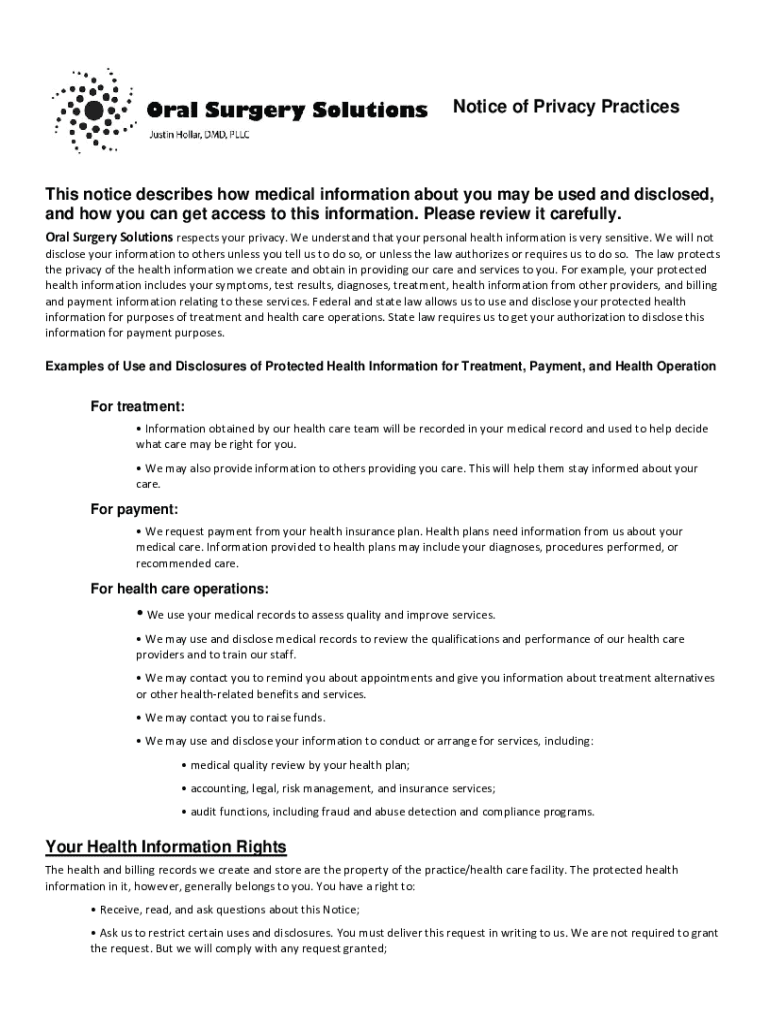 Oral Surgery Solutions
Justin Hollar, DMD, PLLC

Notice of Privacy Practices

This notice describes how medical information about you may be used and disclosed, and how you can get access to this information. Please review it carefully.

Oral Surgery Solutions respects your privacy. We understand that your personal health information is very sensitive. We will not disclose your information to others unless you tell us to do so, or unless the law authorizes or requires us to do so. The law protects the privacy of the health information we create and obtain in providing our care and services to you. For example, your protected health information includes your symptoms, test results, diagnoses, treatment, health information from other providers, and billing and payment information relating to these services. Federal and state law allows us to use and disclose your protected health information for purposes of treatment and health care operations. State law requires us to get your authorization to disclose this information for payment purposes.

Examples of Use and Disclosures of Protected Health Information for Treatment, Payment, and Health Operation

For treatment:

• Information obtained by our health care team will be recorded in your medical record and used to help decide what care may be right for you.

• We may also provide information to others providing you care. This will help them stay informed about your care.

For payment:

• We request payment from your health insurance plan. Health plans need information from us about your medical care. Information provided to health plans may include your diagnoses, procedures performed, or recommended care.

For health care operations:

• We use your medical records to assess quality and improve services.

• We may use and disclose medical records to review the qualifications and performance of our health care providers and to train our staff.

• We may contact you to remind you about appointments and give you information about treatment alternatives or other health-related benefits and services.

• We may contact you to raise funds.

• We may use and disclose your information to conduct or arrange for services, including:

• medical quality review by your health plan;

• accounting, legal, risk management, and insurance services;

• audit functions, including fraud and abuse detection and compliance programs.

Your Health Information Rights

The health and billing records we create and store are the property of the practice/health care facility. The protected health information in it, however, generally belongs to you. You have a right to:

• Receive, read, and ask questions about this Notice;

• Ask us to restrict certain uses and disclosures. You must deliver this request in writing to us. We are not required to grant the request. But we will comply with any request granted;